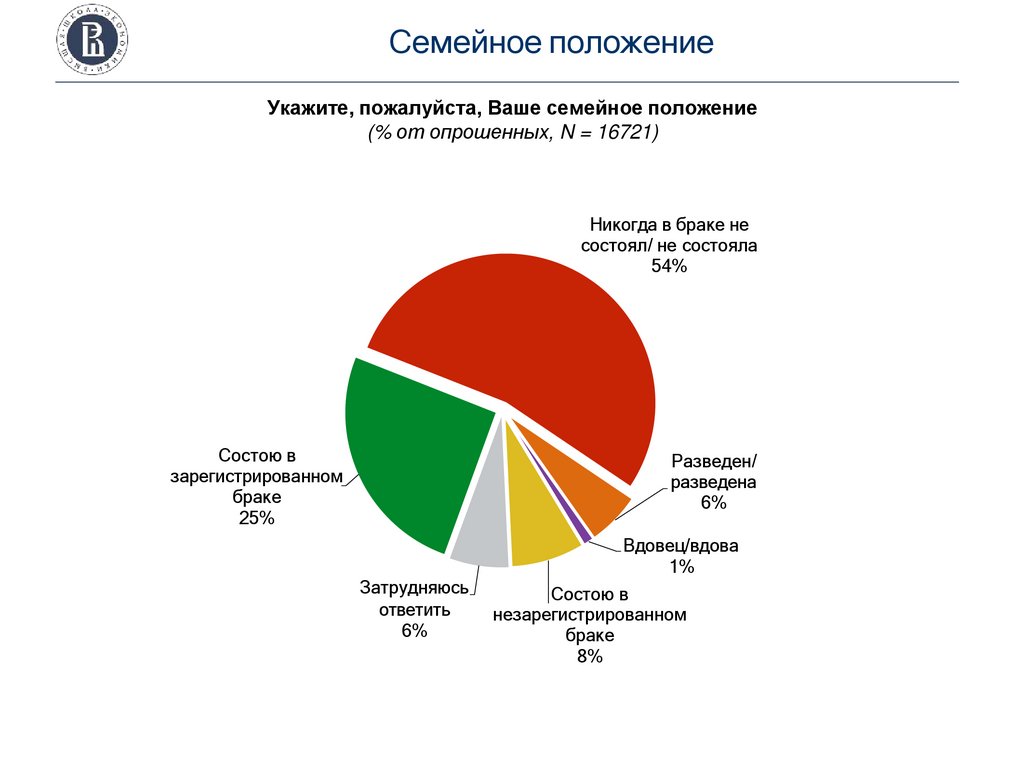 Семейное положение

Укажите, пожалуйста, Ваше семейное положение
(% от опрошенных, N = 16721)

Никогда в браке не состоял/ не состояла
54%

Разведен/ разведена
6%

Вдовец/вдова
1%

Состою в незарегистрированном браке
8%

Затрудняюсь ответить
6%

Состою в зарегистрированном браке
25%